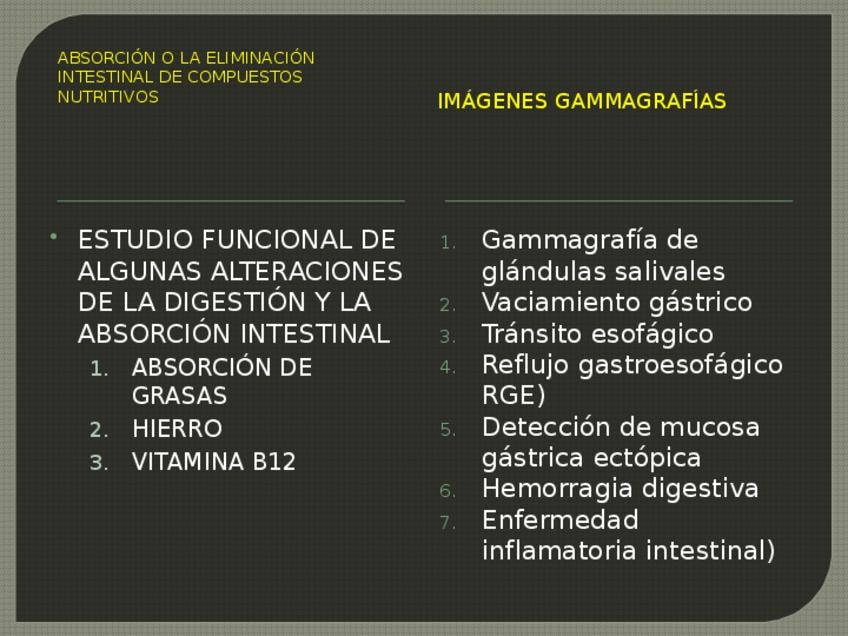 ABSORCIÓN O LA ELIMINACIÓN INTESTINAL DE COMPUESTOS NUTRITIVOS

• ESTUDIO FUNCIONAL DE ALGUNAS ALTERACIONES DE LA DIGESTIÓN Y LA ABSORCIÓN INTESTINAL
1. ABSORCIÓN DE GRASAS
2. HIERRO
3. VITAMINA B12

IMÁGENES GAMMAGRAFÍAS

1. Gammagrafía de glándulas salivales
2. Vaciamiento gástrico
3. Tránsito esofágico
4. Reflujo gastroesofágico RGE)
5. Detección de mucosa gástrica ectópica
6. Hemorragia digestiva
7. Enfermedad inflamatoria intestinal)